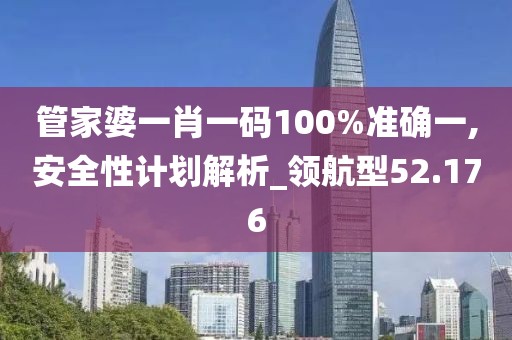 管家婆一肖一码100%准确一，安全性计划解析_领航型52.176